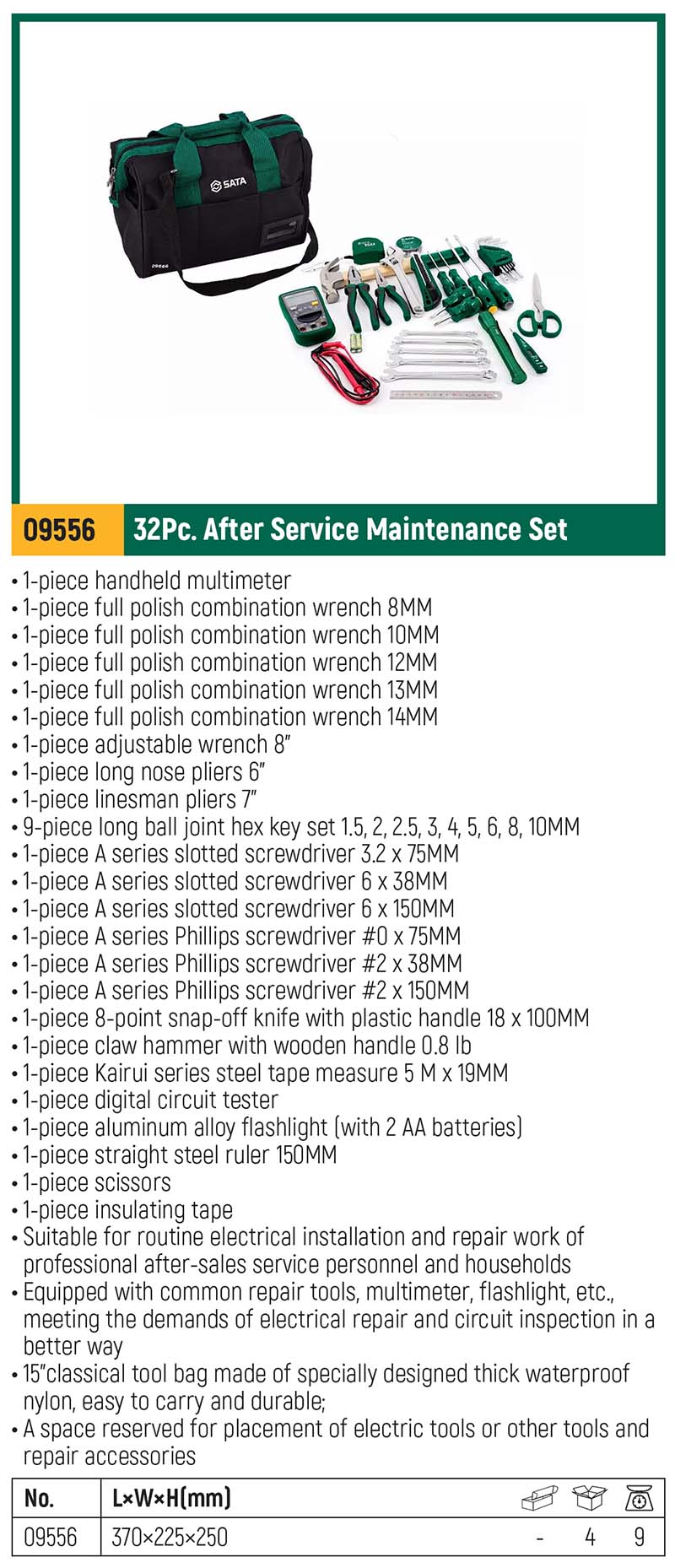 SATA

09556

09556 32Pc. After Service Maintenance Set

• 1-piece handheld multimeter
• 1-piece full polish combination wrench 8MM
• 1-piece full polish combination wrench 10MM
• 1-piece full polish combination wrench 12MM
• 1-piece full polish combination wrench 13MM
• 1-piece full polish combination wrench 14MM
• 1-piece adjustable wrench 8"
• 1-piece long nose pliers 6"
• 1-piece linesman pliers 7"
• 9-piece long ball joint hex key set 1.5, 2, 2.5, 3, 4, 5, 6, 8, 10MM
• 1-piece A series slotted screwdriver 3.2 x 75MM
• 1-piece A series slotted screwdriver 6 x 38MM
• 1-piece A series slotted screwdriver 6 x 150MM
• 1-piece A series Phillips screwdriver #0 x 75MM
• 1-piece A series Phillips screwdriver #2 x 38MM
• 1-piece A series Phillips screwdriver #2 x 150MM
• 1-piece 8-point snap-off knife with plastic handle 18 x 100MM
• 1-piece claw hammer with wooden handle 0.8 lb
• 1-piece Kairui series steel tape measure 5 M x 19MM
• 1-piece digital circuit tester
• 1-piece aluminum alloy flashlight (with 2 AA batteries)
• 1-piece straight steel ruler 150MM
• 1-piece scissors
• 1-piece insulating tape
• Suitable for routine electrical installation and repair work of professional after-sales service personnel and households
• Equipped with common repair tools, multimeter, flashlight, etc., meeting the demands of electrical repair and circuit inspection in a better way
• 15"classical tool bag made of specially designed thick waterproof nylon, easy to carry and durable;
• A space reserved for placement of electric tools or other tools and repair accessories

| No. | L×W×H(mm) | | | |
|---|---|---|---|---|
| 09556 | 370×225×250 | - | 4 | 9 |